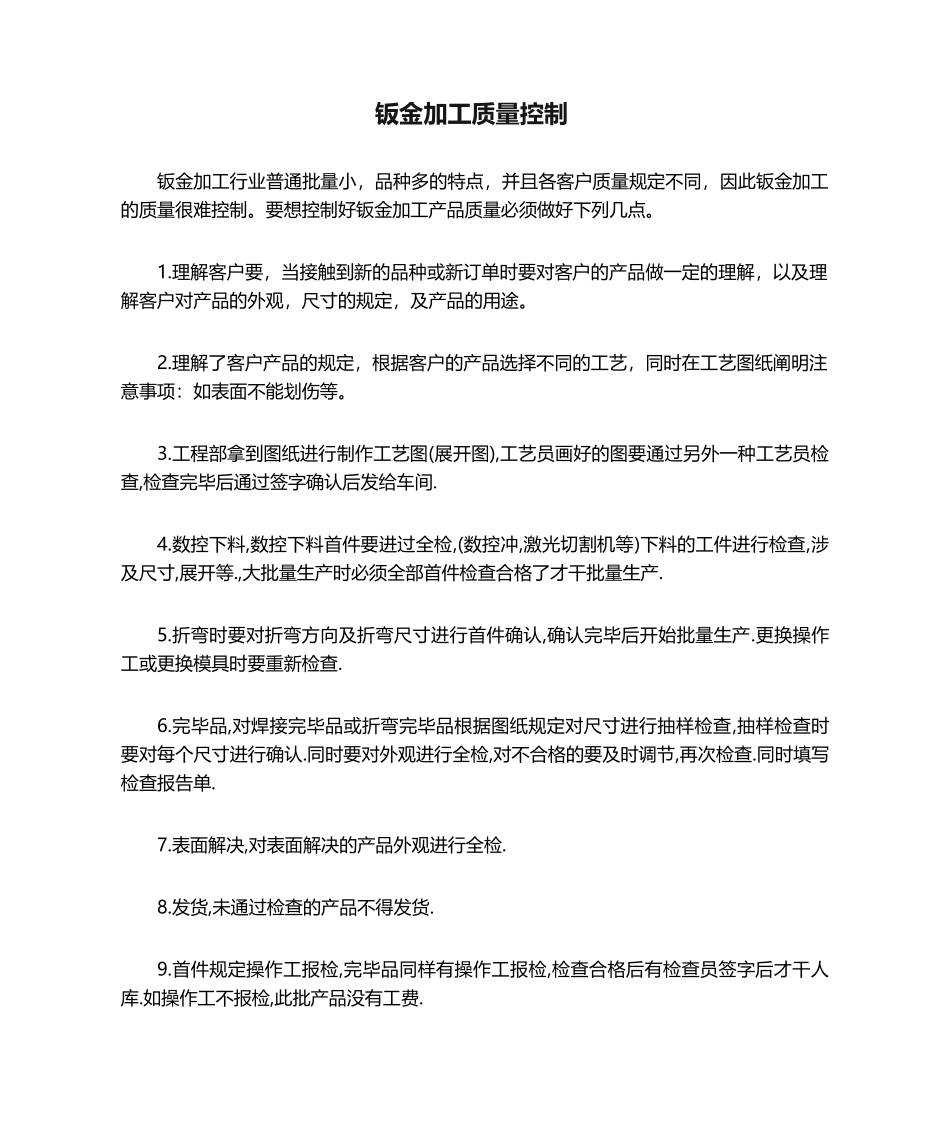 钣金加工质量控制

钣金加工行业普通批量小，品种多的特点，并且各客户质量规定不同，因此钣金加工的质量很难控制。要想控制好钣金加工产品质量必须做好下列几点。

1.理解客户要，当接触到新的品种或新订单时要对客户的产品做一定的理解，以及理解客户对产品的外观，尺寸的规定，及产品的用途。

2.理解了客户产品的规定，根据客户的产品选择不同的工艺，同时在工艺图纸阐明注意事项：如表面不能划伤等。

3.工程部拿到图纸进行制作工艺图(展开图),工艺员画好的图要通过另外一种工艺员检查,检查完毕后通过签字确认后发给车间.

4.数控下料,数控下料首件要进过全检,(数控冲,激光切割机等)下料的工件进行检查,涉及尺寸,展开等.,大批量生产时必须全部首件检查合格了才干批量生产.

5.折弯时要对折弯方向及折弯尺寸进行首件确认,确认完毕后开始批量生产.更换操作工或更换模具时要重新检查.

6.完毕品,对焊接完毕品或折弯完毕品根据图纸规定对尺寸进行抽样检查,抽样检查时要对每个尺寸进行确认.同时要对外观进行全检,对不合格的要及时调节,再次检查.同时填写检查报告单.

7.表面解决,对表面解决的产品外观进行全检.

8.发货,未通过检查的产品不得发货.

9.首件规定操作工报检,完毕品同样有操作工报检,检查合格后有检查员签字后才干人库.如操作工不报检,此批产品没有工费.